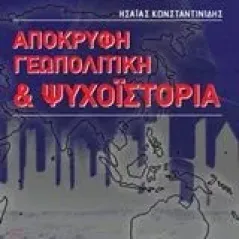 ΗΣΑΪΑΣ ΚΩΝΣΤΑΝΤΙΝΙΔΗΣ

ΑΠΟΚΡΥΦΗ ΓΕΩΠΟΛΙΤΙΚΗ & ΨΥΧΟΪΣΤΟΡΙΑ